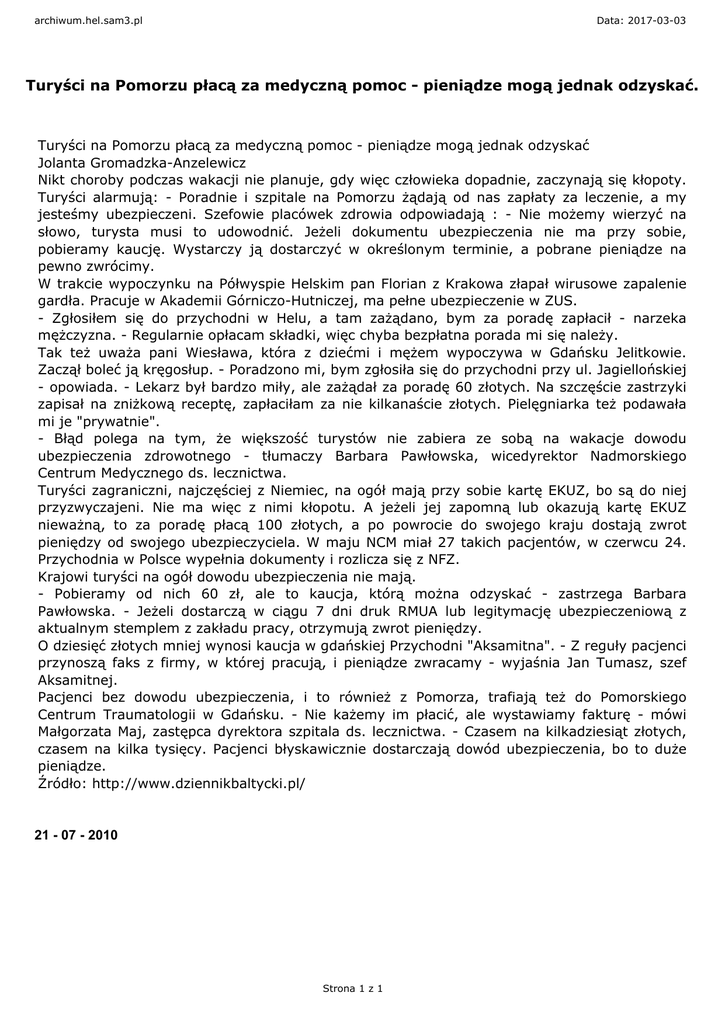 archiwum.hel.sam3.pl

Data: 2017-03-03

Turyści na Pomorzu płacą za medyczną pomoc - pieniądze mogą jednak odzyskać.

Turyści na Pomorzu płacą za medyczną pomoc - pieniądze mogą jednak odzyskać
Jolanta Gromadzka-Anzelewicz
Nikt choroby podczas wakacji nie planuje, gdy więc człowieka dopadnie, zaczynają się kłopoty. Turyści alarmują: - Poradnie i szpitale na Pomorzu żądają od nas zapłaty za leczenie, a my jesteśmy ubezpieczeni. Szefowie placówek zdrowia odpowiadają : - Nie możemy wierzyć na słowo, turysta musi to udowodnić. Jeżeli dokumentu ubezpieczenia nie ma przy sobie, pobieramy kaucję. Wystarczy ją dostarczyć w określonym terminie, a pobrane pieniądze na pewno zwrócimy.
W trakcie wypoczynku na Półwyspie Helskim pan Florian z Krakowa złapał wirusowe zapalenie gardła. Pracuje w Akademii Górniczo-Hutniczej, ma pełne ubezpieczenie w ZUS.
- Zgłosiłem się do przychodni w Helu, a tam zażądano, bym za poradę zapłacił - narzeka mężczyzna. - Regularnie opłacam składki, więc chyba bezpłatna porada mi się należy.
Tak też uważa pani Wiesława, która z dziećmi i mężem wypoczywa w Gdańsku Jelitkowie. Zaczął boleć ją kręgosłup. - Poradzono mi, bym zgłosiła się do przychodni przy ul. Jagiellońskiej - opowiada. - Lekarz był bardzo miły, ale zażądał za poradę 60 złotych. Na szczęście zastrzyki zapisał na zniżkową receptę, zapłaciłam za nie kilkanaście złotych. Pielęgniarka też podawała mi je "prywatnie".
- Błąd polega na tym, że większość turystów nie zabiera ze sobą na wakacje dowodu ubezpieczenia zdrowotnego - tłumaczy Barbara Pawłowska, wicedyrektor Nadmorskiego Centrum Medycznego ds. lecznictwa.
Turyści zagraniczni, najczęściej z Niemiec, na ogół mają przy sobie kartę EKUZ, bo są do niej przyzwyczajeni. Nie ma więc z nimi kłopotu. A jeżeli jej zapomną lub okazują kartę EKUZ nieważną, to za poradę płacą 100 złotych, a po powrocie do swojego kraju dostają zwrot pieniędzy od swojego ubezpieczyciela. W maju NCM miał 27 takich pacjentów, w czerwcu 24. Przychodnia w Polsce wypełnia dokumenty i rozlicza się z NFZ.
Krajowi turyści na ogół dowodu ubezpieczenia nie mają.
- Pobieramy od nich 60 zł, ale to kaucja, którą można odzyskać - zastrzega Barbara Pawłowska. - Jeżeli dostarczą w ciągu 7 dni druk RMUA lub legitymację ubezpieczeniową z aktualnym stemplem z zakładu pracy, otrzymują zwrot pieniędzy.
O dziesięć złotych mniej wynosi kaucja w gdańskiej Przychodni "Aksamitna". - Z reguły pacjenci przynoszą faks z firmy, w której pracują, i pieniądze zwracamy - wyjaśnia Jan Tumasz, szef Aksamitnej.
Pacjenci bez dowodu ubezpieczenia, i to również z Pomorza, trafiają też do Pomorskiego Centrum Traumatologii w Gdańsku. - Nie każemy im płacić, ale wystawiamy fakturę - mówi Małgorzata Maj, zastępca dyrektora szpitala ds. lecznictwa. - Czasem na kilkadziesiąt złotych, czasem na kilka tysięcy. Pacjenci błyskawicznie dostarczają dowód ubezpieczenia, bo to duże pieniądze.
Źródło: http://www.dziennikbaltycki.pl/

21 - 07 - 2010

Strona 1 z 1